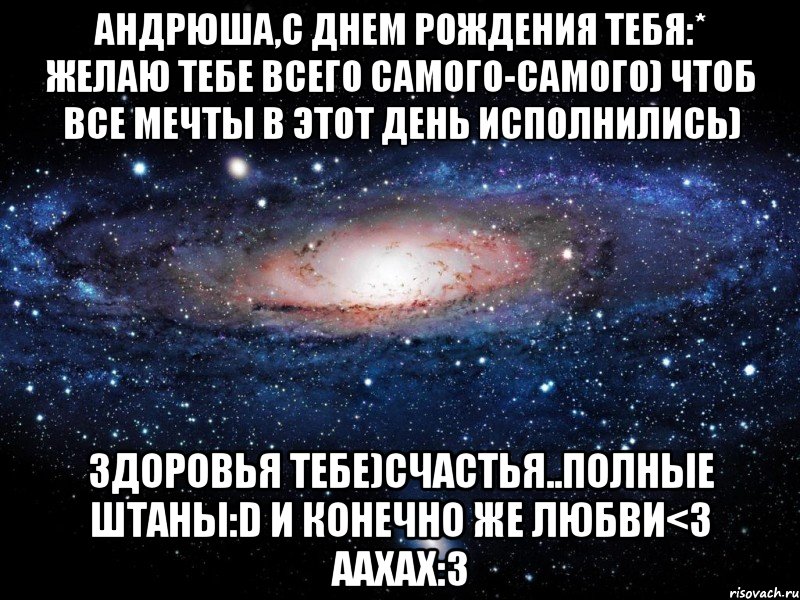 АНДРЮША,С ДНЕМ РОЖДЕНИЯ ТЕБЯ:* ЖЕЛАЮ ТЕБЕ ВСЕГО САМОГО-САМОГО) ЧТОБ ВСЕ МЕЧТЫ В ЭТОТ ДЕНЬ ИСПОЛНИЛИСЬ)

ЗДОРОВЬЯ ТЕБЕ)СЧАСТЬЯ..ПОЛНЫЕ ШТАНЫ:D И КОНЕЧНО ЖЕ ЛЮБВИ<3 ААХАХ:3

risovach.ru